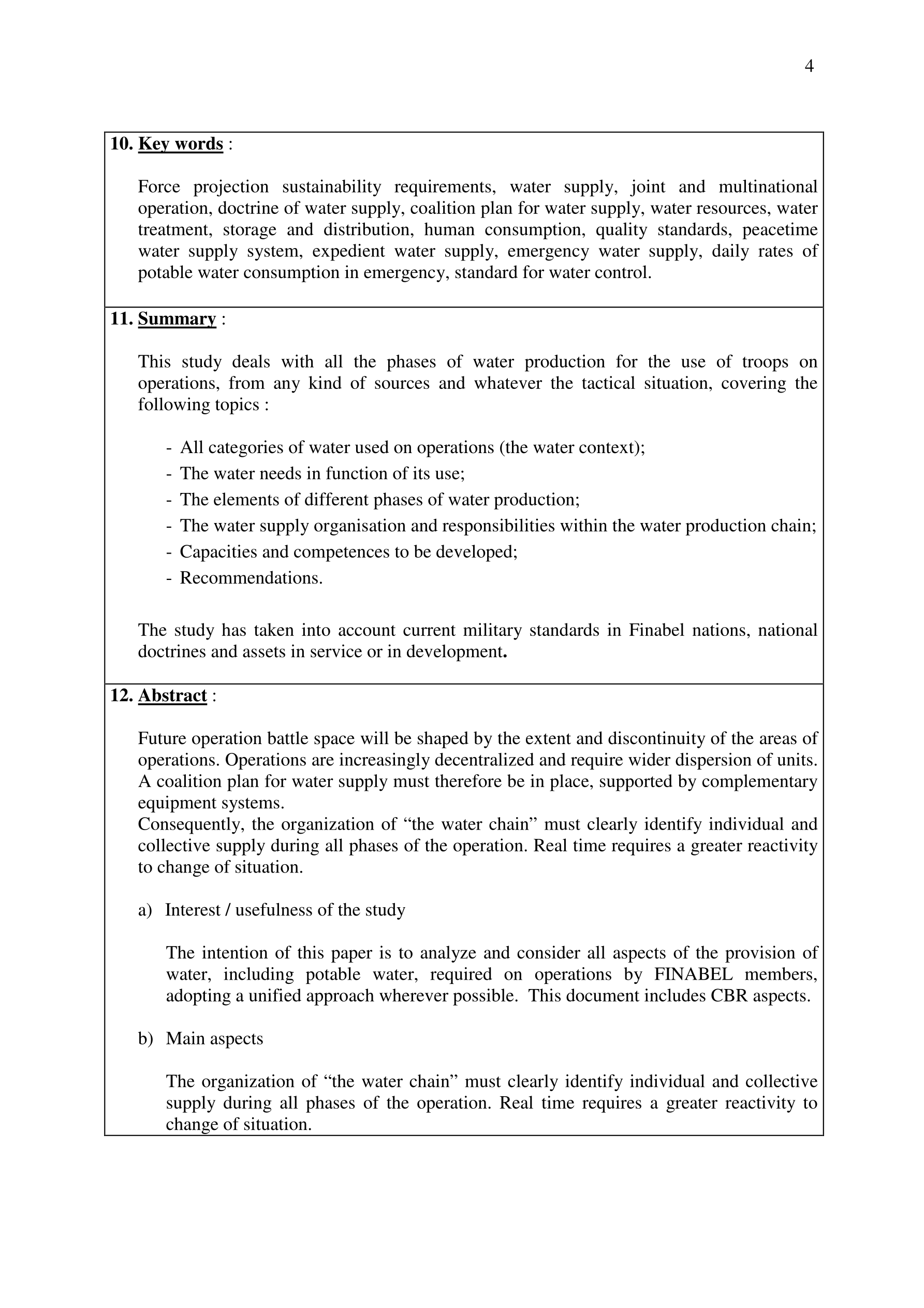 4

10. Key words :

Force projection sustainability requirements, water supply, joint and multinational operation, doctrine of water supply, coalition plan for water supply, water resources, water treatment, storage and distribution, human consumption, quality standards, peacetime water supply system, expedient water supply, emergency water supply, daily rates of potable water consumption in emergency, standard for water control.

11. Summary :

This study deals with all the phases of water production for the use of troops on operations, from any kind of sources and whatever the tactical situation, covering the following topics :

- All categories of water used on operations (the water context);
- The water needs in function of its use;
- The elements of different phases of water production;
- The water supply organisation and responsibilities within the water production chain;
- Capacities and competences to be developed;
- Recommendations.

The study has taken into account current military standards in Finabel nations, national doctrines and assets in service or in development.

12. Abstract :

Future operation battle space will be shaped by the extent and discontinuity of the areas of operations. Operations are increasingly decentralized and require wider dispersion of units. A coalition plan for water supply must therefore be in place, supported by complementary equipment systems.
Consequently, the organization of “the water chain” must clearly identify individual and collective supply during all phases of the operation. Real time requires a greater reactivity to change of situation.

a) Interest / usefulness of the study

The intention of this paper is to analyze and consider all aspects of the provision of water, including potable water, required on operations by FINABEL members, adopting a unified approach wherever possible. This document includes CBR aspects.

b) Main aspects

The organization of “the water chain” must clearly identify individual and collective supply during all phases of the operation. Real time requires a greater reactivity to change of situation.